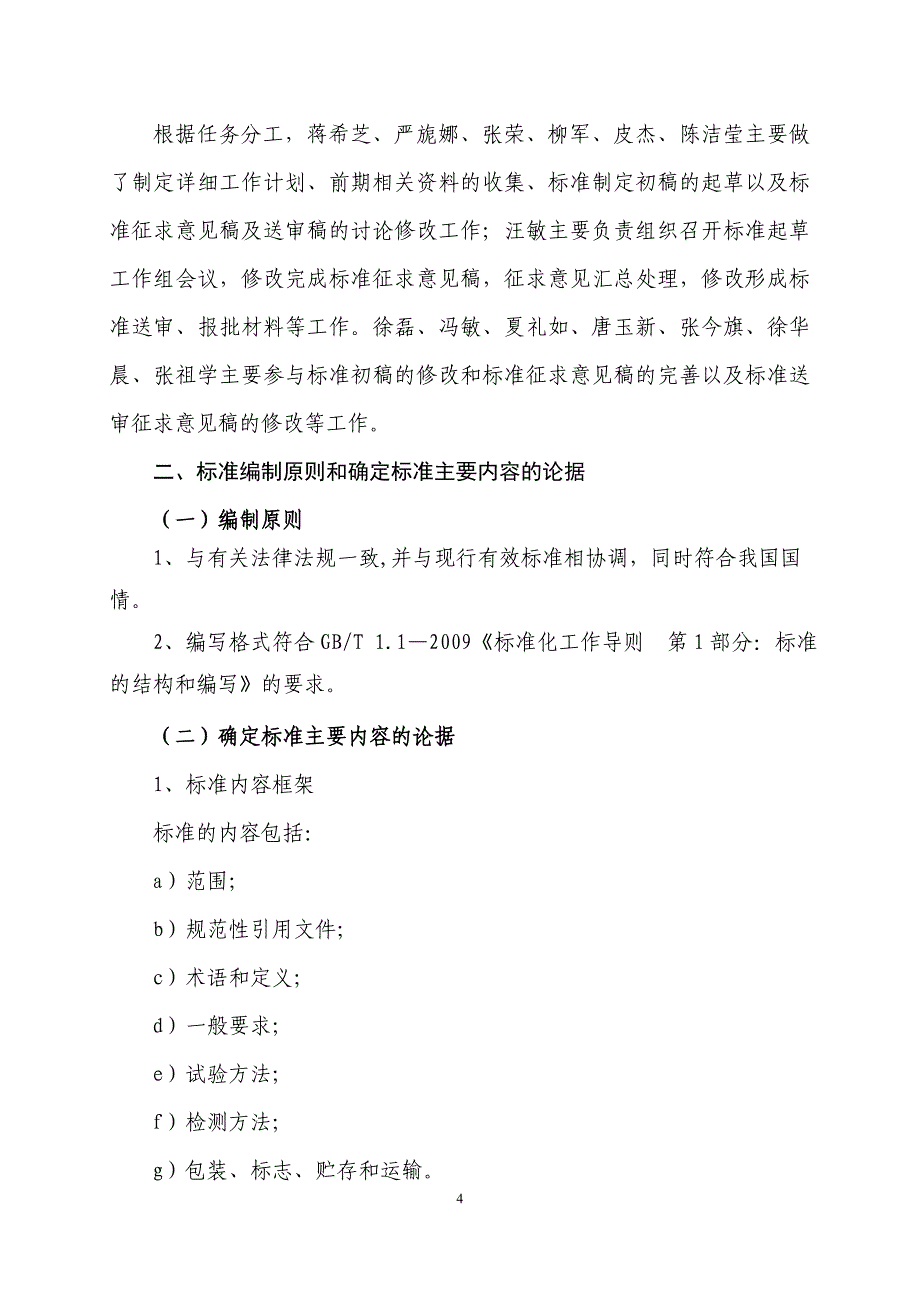 根据任务分工，蒋希芝、严旎娜、张荣、柳军、皮杰、陈洁莹主要做了制定详细工作计划、前期相关资料的收集、标准制定初稿的起草以及标准征求意见稿及送审稿的讨论修改工作；汪敏主要负责组织召开标准起草工作组会议，修改完成标准征求意见稿，征求意见汇总处理，修改形成标准送审、报批材料等工作。徐磊、冯敏、夏礼如、唐玉新、张今旗、徐华晨、张祖学主要参与标准初稿的修改和标准征求意见稿的完善以及标准送审征求意见稿的修改等工作。

二、标准编制原则和确定标准主要内容的论据

（一）编制原则

1、与有关法律法规一致,并与现行有效标准相协调，同时符合我国国情。

2、编写格式符合 GB/T 1.1—2009《标准化工作导则　第 1 部分：标准的结构和编写》的要求。

（二）确定标准主要内容的论据

1、标准内容框架

标准的内容包括:

a）范围;

b）规范性引用文件;

c）术语和定义;

d）一般要求;

e）试验方法;

f）检测方法;

g）包装、标志、贮存和运输。

4